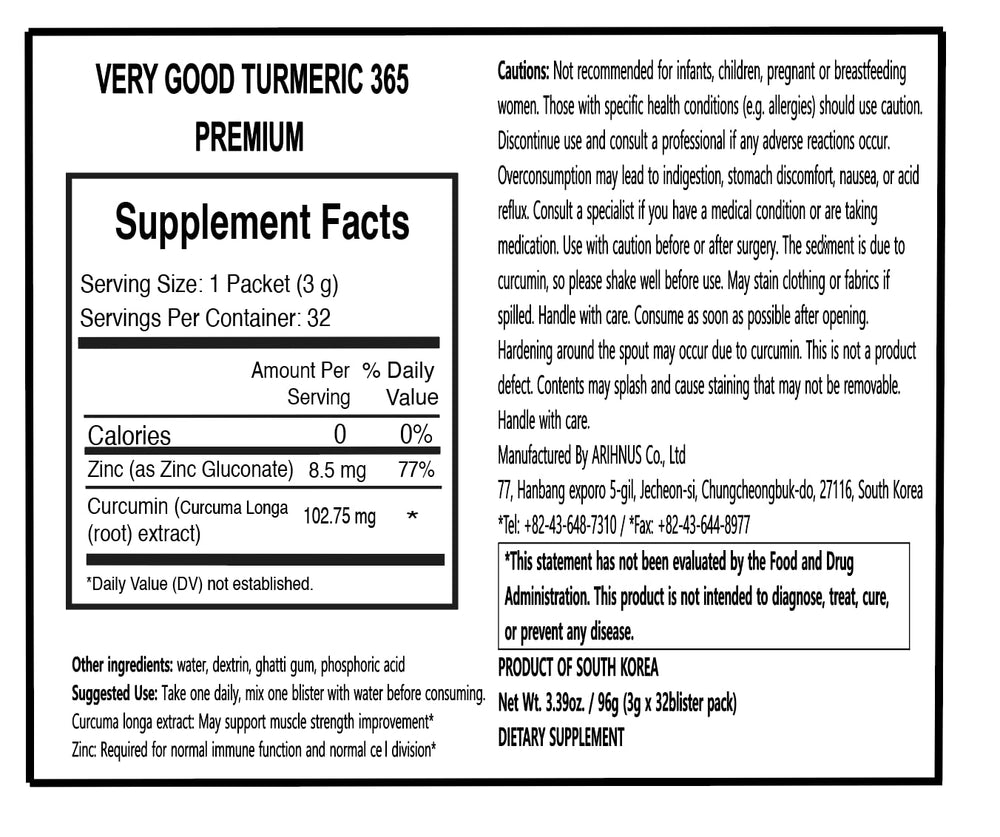 VERY GOOD TURMERIC 365
PREMIUM

Supplement Facts

Serving Size: 1 Packet (3 g)
Servings Per Container: 32

| | Amount Per Serving | % Daily Value |
|---|---|---|
| Calories | 0 | 0% |
| Zinc (as Zinc Gluconate) | 8.5 mg | 77% |
| Curcumin (Curcuma Longa (root) extract) | 102.75 mg | * |

*Daily Value (DV) not established.

Other ingredients: water, dextrin, ghatti gum, phosphoric acid
Suggested Use: Take one daily, mix one blister with water before consuming.
Curcuma longa extract: May support muscle strength improvement*
Zinc: Required for normal immune function and normal ce l division*

Cautions: Not recommended for infants, children, pregnant or breastfeeding women. Those with specific health conditions (e.g. allergies) should use caution. Discontinue use and consult a professional if any adverse reactions occur. Overconsumption may lead to indigestion, stomach discomfort, nausea, or acid reflux. Consult a specialist if you have a medical condition or are taking medication. Use with caution before or after surgery. The sediment is due to curcumin, so please shake well before use. May stain clothing or fabrics if spilled. Handle with care. Consume as soon as possible after opening. Hardening around the spout may occur due to curcumin. This is not a product defect. Contents may splash and cause staining that may not be removable. Handle with care.
Manufactured By ARIHNUS Co., Ltd
77, Hanbang exporo 5-gil, Jecheon-si, Chungcheongbuk-do, 27116, South Korea
*Tel: +82-43-648-7310 / *Fax: +82-43-644-8977

*This statement has not been evaluated by the Food and Drug Administration. This product is not intended to diagnose, treat, cure, or prevent any disease.

PRODUCT OF SOUTH KOREA
Net Wt. 3.39oz. / 96g (3g x 32blister pack)
DIETARY SUPPLEMENT